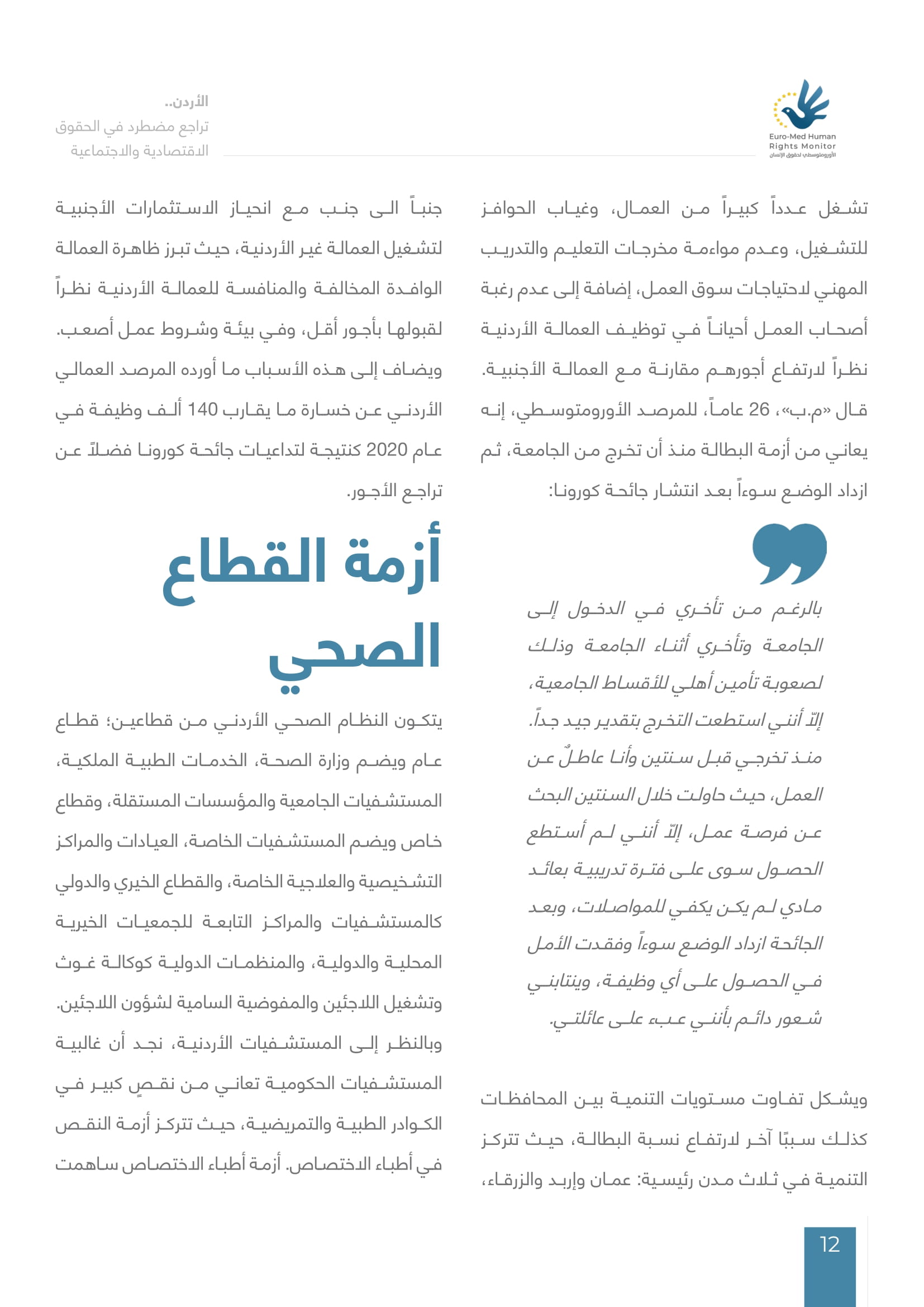 Euro-Med Human Rights Monitor
الأورومتوسطي لحقوق الإنسان

الأردن..
تراجع مضطرد في الحقوق الاقتصادية والاجتماعية

تشغل عدداً كبيراً من العمال، وغياب الحوافز للتشغيل، وعدم مواءمة مخرجات التعليم والتدريب المهني لاحتياجات سوق العمل، إضافة إلى عدم رغبة أصحاب العمل أحياناً في توظيف العمالة الأردنية نظراً لارتفاع أجورهم مقارنة مع العمالة الأجنبية.
قال «م.ب»، 26 عاماً، للمرصد الأورومتوسطي، إنه يعاني من أزمة البطالة منذ أن تخرج من الجامعة، ثم ازداد الوضع سوءاً بعد انتشار جائحة كورونا:

بالرغم من تأخري في الدخول إلى الجامعة وتأخري أثناء الجامعة وذلك لصعوبة تأمين أهلي للأقساط الجامعية، إلّا أنني استطعت التخرج بتقدير جيد جداً. منذ تخرجي قبل سنتين وأنا عاطلٌ عن العمل، حيث حاولت خلال السنتين البحث عن فرصة عمل، إلّا أنني لم أستطع الحصول سوى على فترة تدريبية بعائد مادي لم يكن يكفي للمواصلات، وبعد الجائحة ازداد الوضع سوءاً وفقدت الأمل في الحصول على أي وظيفة، وينتابني شعور دائم بأنني عبء على عائلتي.

ويشكل تفاوت مستويات التنمية بين المحافظات كذلك سببًا آخر لارتفاع نسبة البطالة، حيث تتركز التنمية في ثلاث مدن رئيسية: عمان وإربد والزرقاء،

جنباً الى جنب مع انحياز الاستثمارات الأجنبية لتشغيل العمالة غير الأردنية، حيث تبرز ظاهرة العمالة الوافدة المخالفة والمنافسة للعمالة الأردنية نظراً لقبولها بأجور أقل، وفي بيئة وشروط عمل أصعب.
ويضاف إلى هذه الأسباب ما أورده المرصد العمالي الأردني عن خسارة ما يقارب 140 ألف وظيفة في عام 2020 كنتيجة لتداعيات جائحة كورونا فضلاً عن تراجع الأجور.

أزمة القطاع الصحي

يتكون النظام الصحي الأردني من قطاعين؛ قطاع عام ويضم وزارة الصحة، الخدمات الطبية الملكية، المستشفيات الجامعية والمؤسسات المستقلة، وقطاع خاص ويضم المستشفيات الخاصة، العيادات والمراكز التشخيصية والعلاجية الخاصة، والقطاع الخيري والدولي كالمستشفيات والمراكز التابعة للجمعيات الخيرية المحلية والدولية، والمنظمات الدولية كوكالة غوث وتشغيل اللاجئين والمفوضية السامية لشؤون اللاجئين.
وبالنظر إلى المستشفيات الأردنية، نجد أن غالبية المستشفيات الحكومية تعاني من نقصٍ كبير في الكوادر الطبية والتمريضية، حيث تتركز أزمة النقص في أطباء الاختصاص. أزمة أطباء الاختصاص ساهمت

12